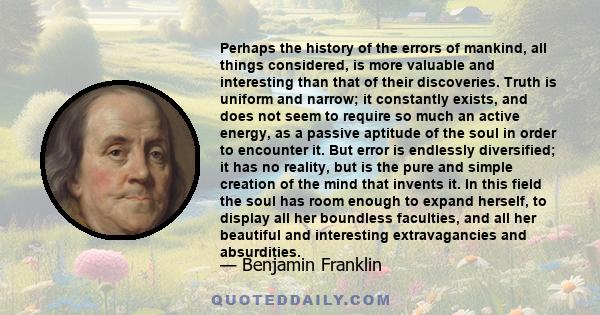 Perhaps the history of the errors of mankind, all things considered, is more valuable and interesting than that of their discoveries. Truth is uniform and narrow; it constantly exists, and does not seem to require so much an active energy, as a passive aptitude of the soul in order to encounter it. But error is endlessly diversified; it has no reality, but is the pure and simple creation of the mind that invents it. In this field the soul has room enough to expand herself, to display all her boundless faculties, and all her beautiful and interesting extravagancies and absurdities.

— Benjamin Franklin

QUOTEDDAILY.COM